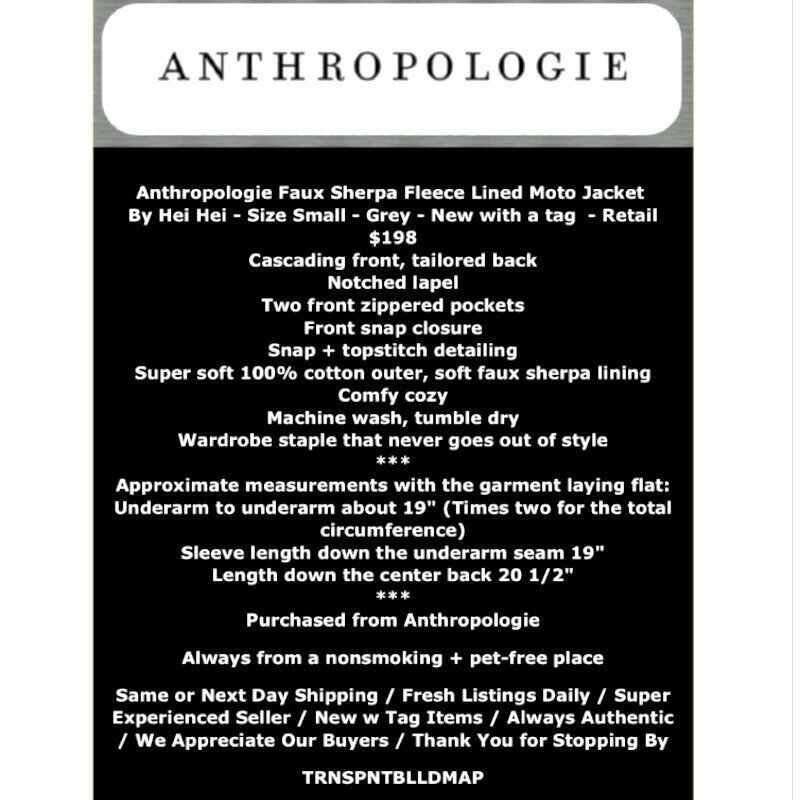 ANTHROPOLOGIE

Anthropologie Faux Sherpa Fleece Lined Moto Jacket By Hei Hei - Size Small - Grey - New with a tag - Retail $198
Cascading front, tailored back
Notched lapel
Two front zippered pockets
Front snap closure
Snap + topstitch detailing
Super soft 100% cotton outer, soft faux sherpa lining
Comfy cozy
Machine wash, tumble dry
Wardrobe staple that never goes out of style
***
Approximate measurements with the garment laying flat:
Underarm to underarm about 19" (Times two for the total circumference)
Sleeve length down the underarm seam 19"
Length down the center back 20 1/2"
***
Purchased from Anthropologie

Always from a nonsmoking + pet-free place

Same or Next Day Shipping / Fresh Listings Daily / Super Experienced Seller / New w Tag Items / Always Authentic / We Appreciate Our Buyers / Thank You for Stopping By

TRNSPNTBLLDMAP